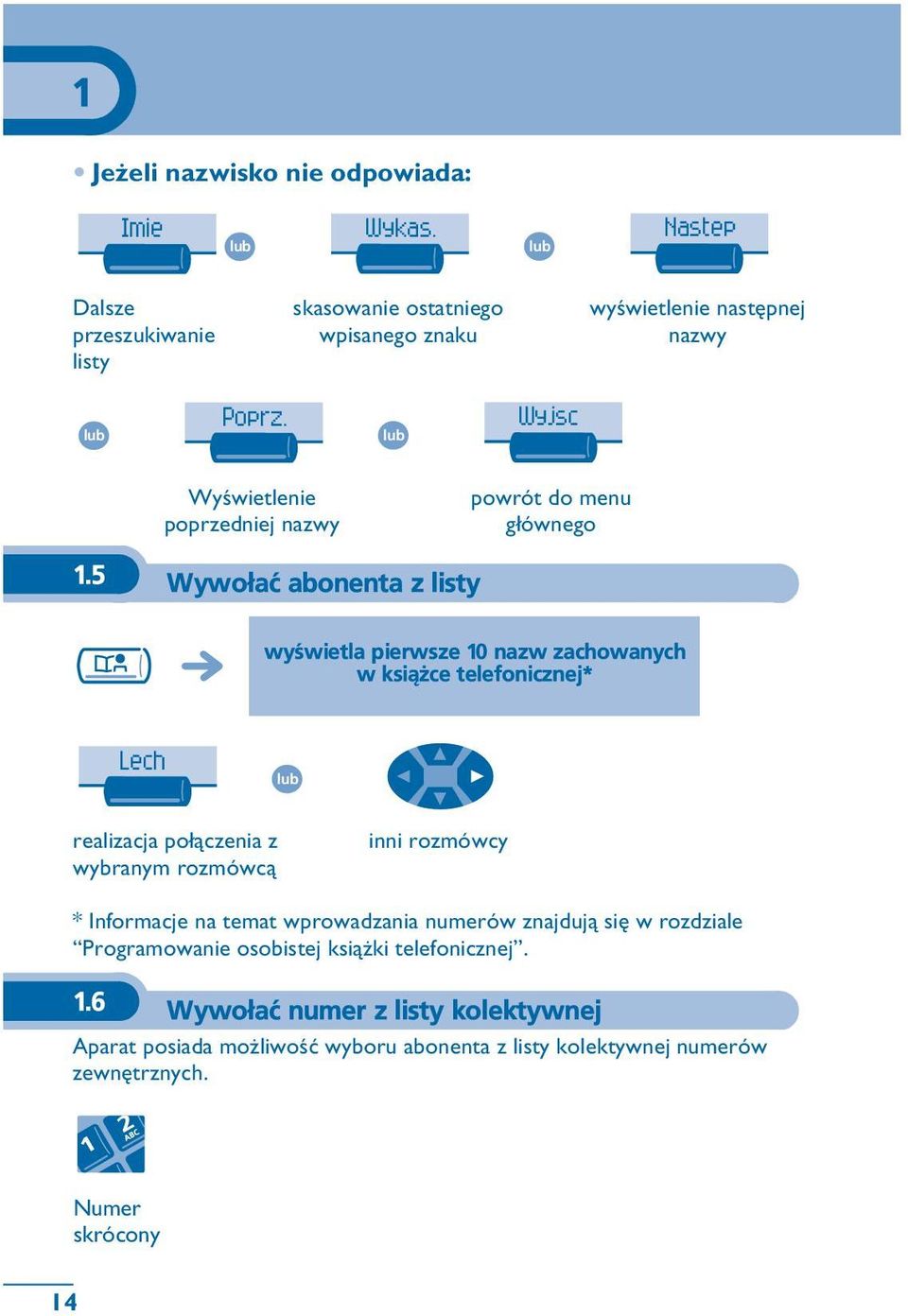 1

• Jeżeli nazwisko nie odpowiada:

Imie

lub

Wykas.

lub

Nastep

Dalsze przeszukiwanie listy

skasowanie ostatniego wpisanego znaku

wyświetlenie następnej nazwy

lub

Poprz.

lub

Wyjsc

Wyświetlenie poprzedniej nazwy

powrót do menu głównego

1.5 Wywołać abonenta z listy

wyświetla pierwsze 10 nazw zachowanych w książce telefonicznej*

Lech

lub

realizacja połączenia z wybranym rozmówcą

inni rozmówcy

* Informacje na temat wprowadzania numerów znajdują się w rozdziale “Programowanie osobistej książki telefonicznej”.

1.6 Wywołać numer z listy kolektywnej

Aparat posiada możliwość wyboru abonenta z listy kolektywnej numerów zewnętrznych.

1 2 ABC

Numer skrócony

14